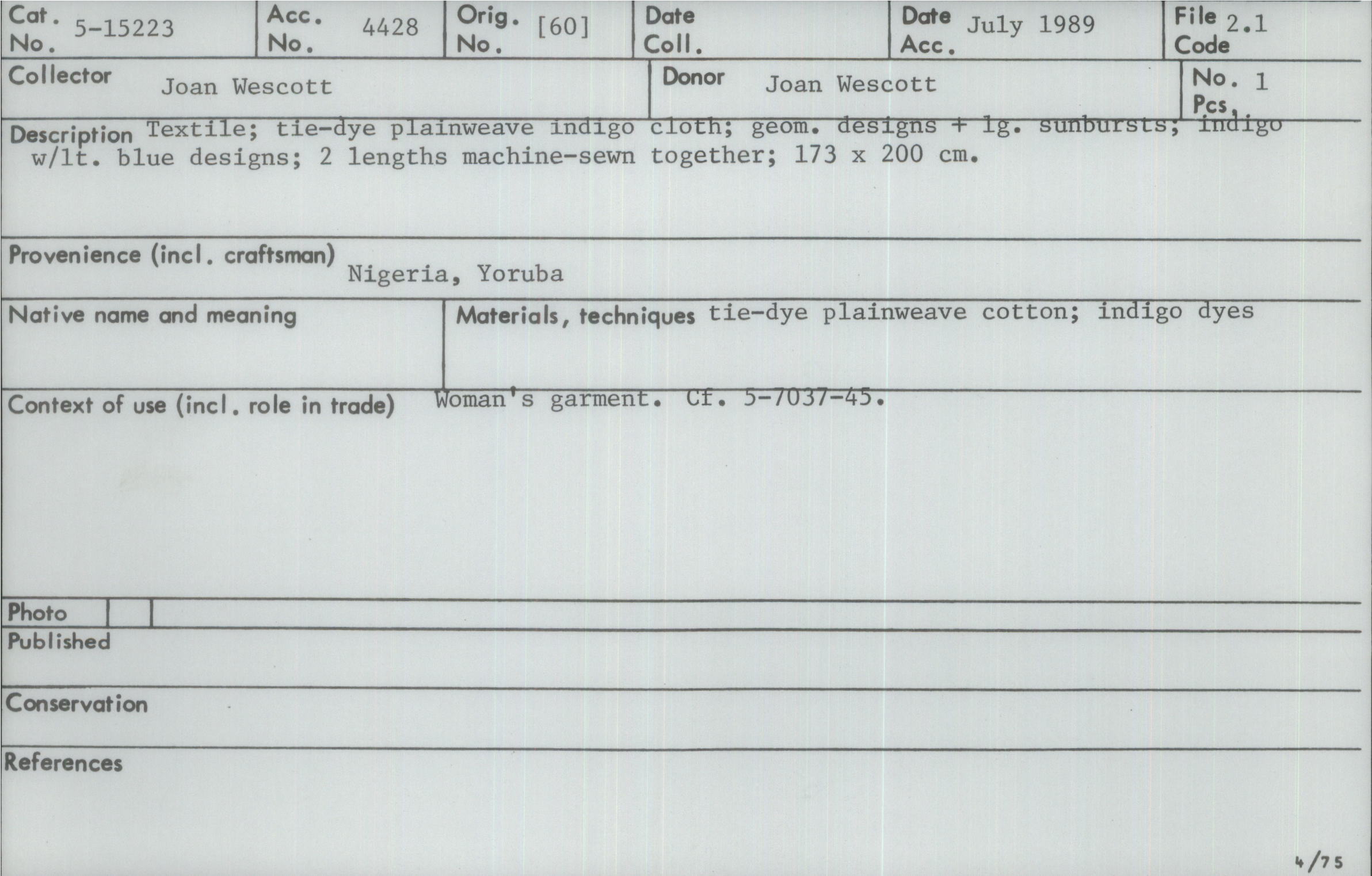 Cat. No. 5-15223
Acc. No. 4428
Orig. No. [60]
Date Coll.
Date Acc. July 1989
File Code 2.1

Collector Joan Wescott
Donor Joan Wescott
No. Pcs. 1

Description Textile; tie-dye plainweave indigo cloth; geom. designs + lg. sunbursts; indigo w/lt. blue designs; 2 lengths machine-sewn together; 173 x 200 cm.

Provenience (incl. craftsman) Nigeria, Yoruba

Native name and meaning

Materials, techniques tie-dye plainweave cotton; indigo dyes

Context of use (incl. role in trade) Woman's garment. Cf. 5-7037-45.

Photo

Published

Conservation

References

4/75